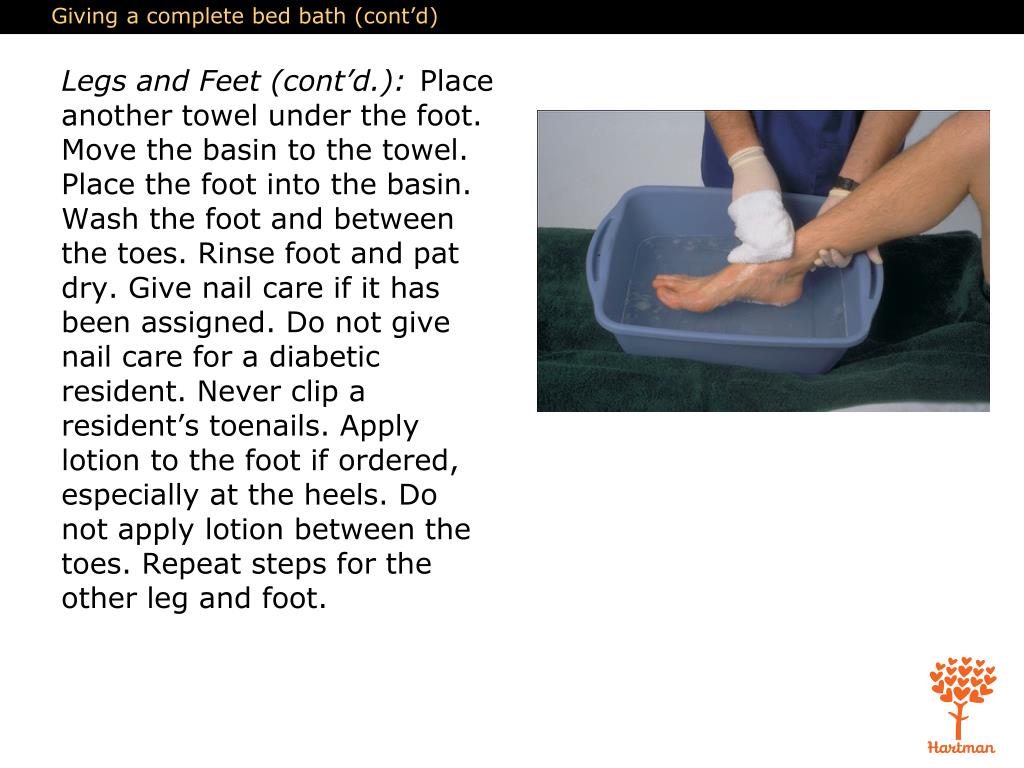 Giving a complete bed bath (cont'd)

Legs and Feet (cont'd.): Place another towel under the foot. Move the basin to the towel. Place the foot into the basin. Wash the foot and between the toes. Rinse foot and pat dry. Give nail care if it has been assigned. Do not give nail care for a diabetic resident. Never clip a resident's toenails. Apply lotion to the foot if ordered, especially at the heels. Do not apply lotion between the toes. Repeat steps for the other leg and foot.

Hartman